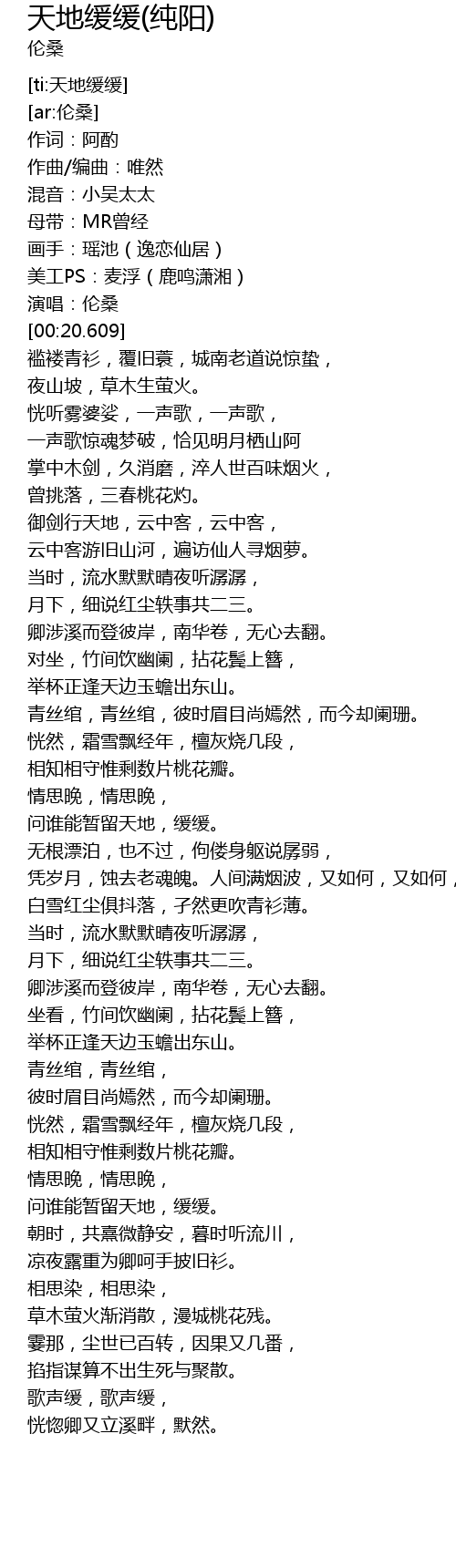 天地缓缓(纯阳)
伦桑

[ti:天地缓缓]
[ar:伦桑]
作词：阿酌
作曲/编曲：唯然
混音：小吴太太
母带：MR曾经
画手：瑶池（逸恋仙居）
美工PS：麦浮（鹿鸣潇湘）
演唱：伦桑
[00:20.609]
褴褛青衫，覆旧蓑，城南老道说惊蛰，
夜山坡，草木生萤火。
恍听雾婆娑，一声歌，一声歌，
一声歌惊魂梦破，恰见明月栖山阿
掌中木剑，久消磨，淬人世百味烟火，
曾挑落，三春桃花灼。
御剑行天地，云中客，云中客，
云中客游旧山河，遍访仙人寻烟萝。
当时，流水默默晴夜听潺潺，
月下，细说红尘轶事共二三。
卿涉溪而登彼岸，南华卷，无心去翻。
对坐，竹间饮幽阑，拈花鬓上簪，
举杯正逢天边玉蟾出东山。
青丝绾，青丝绾，彼时眉目尚嫣然，而今却阑珊。
恍然，霜雪飘经年，檀灰烧几段，
相知相守惟剩数片桃花瓣。
情思晚，情思晚，
问谁能暂留天地，缓缓。
无根漂泊，也不过，佝偻身躯说孱弱，
凭岁月，蚀去老魂魄。人间满烟波，又如何，又如何，
白雪红尘俱抖落，孑然更吹青衫薄。
当时，流水默默晴夜听潺潺，
月下，细说红尘轶事共二三。
卿涉溪而登彼岸，南华卷，无心去翻。
坐看，竹间饮幽阑，拈花鬓上簪，
举杯正逢天边玉蟾出东山。
青丝绾，青丝绾，
彼时眉目尚嫣然，而今却阑珊。
恍然，霜雪飘经年，檀灰烧几段，
相知相守惟剩数片桃花瓣。
情思晚，情思晚，
问谁能暂留天地，缓缓。
朝时，共熹微静安，暮时听流川，
凉夜露重为卿呵手披旧衫。
相思染，相思染，
草木萤火渐消散，漫城桃花残。
霎那，尘世已百转，因果又几番，
掐指谋算不出生死与聚散。
歌声缓，歌声缓，
恍惚卿又立溪畔，默然。